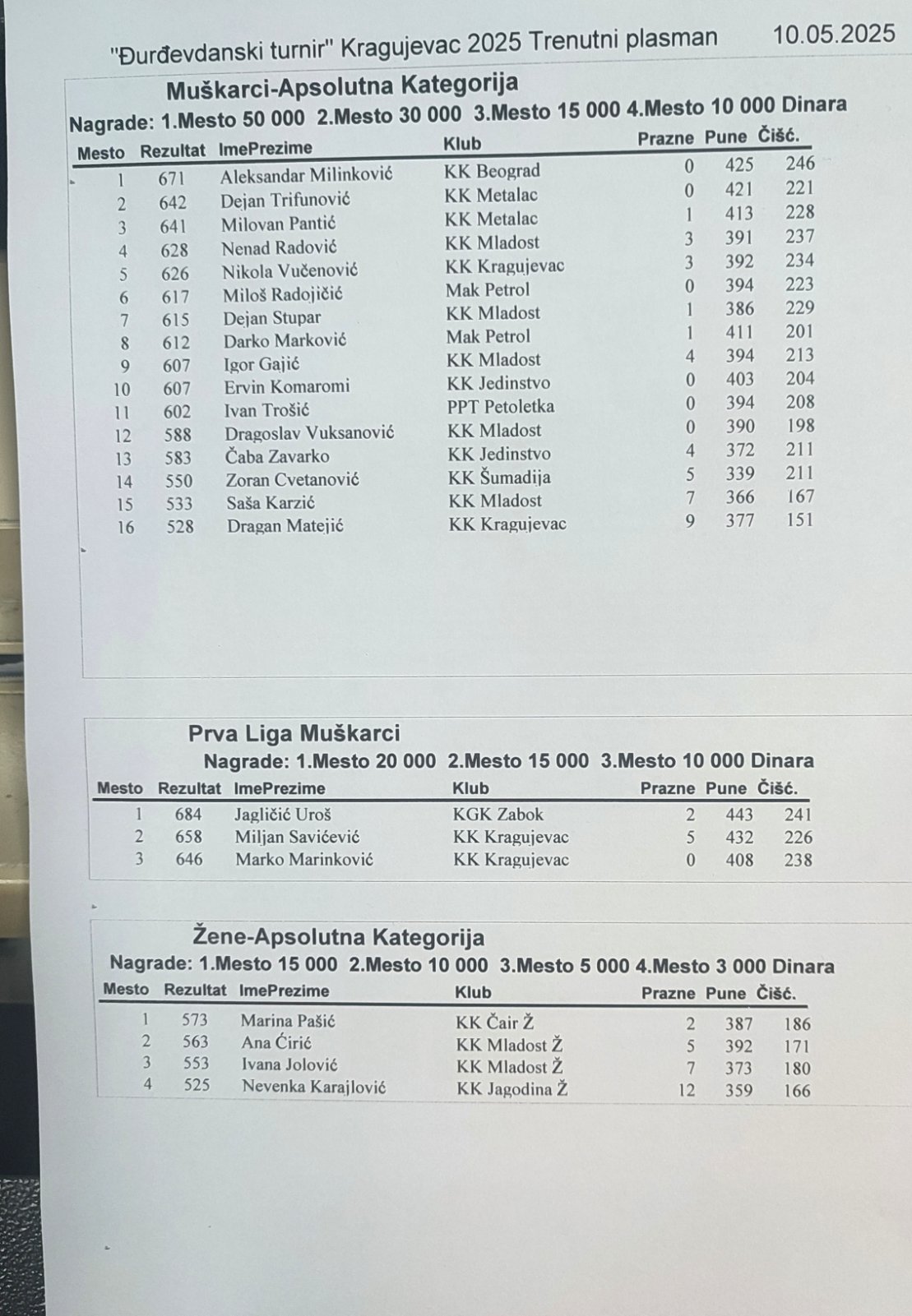 "Đurđevdanski turnir" Kragujevac 2025 Trenutni plasman 10.05.2025

Muškarci-Apsolutna Kategorija
Nagrade: 1.Mesto 50 000 2.Mesto 30 000 3.Mesto 15 000 4.Mesto 10 000 Dinara

| Mesto | Rezultat | ImePrezime | Klub | Prazne | Pune | Čišć. |
|---|---|---|---|---|---|---|
| 1 | 671 | Aleksandar Milinković | KK Beograd | 0 | 425 | 246 |
| 2 | 642 | Dejan Trifunović | KK Metalac | 0 | 421 | 221 |
| 3 | 641 | Milovan Pantić | KK Metalac | 1 | 413 | 228 |
| 4 | 628 | Nenad Radović | KK Mladost | 3 | 391 | 237 |
| 5 | 626 | Nikola Vučenović | KK Kragujevac | 3 | 392 | 234 |
| 6 | 617 | Miloš Radojičić | Mak Petrol | 0 | 394 | 223 |
| 7 | 615 | Dejan Stupar | KK Mladost | 1 | 386 | 229 |
| 8 | 612 | Darko Marković | Mak Petrol | 1 | 411 | 201 |
| 9 | 607 | Igor Gajić | KK Mladost | 4 | 394 | 213 |
| 10 | 607 | Ervin Komaromi | KK Jedinstvo | 0 | 403 | 204 |
| 11 | 602 | Ivan Trošić | PPT Petoletka | 0 | 394 | 208 |
| 12 | 588 | Dragoslav Vuksanović | KK Mladost | 0 | 390 | 198 |
| 13 | 583 | Čaba Zavarko | KK Jedinstvo | 4 | 372 | 211 |
| 14 | 550 | Zoran Cvetanović | KK Šumadija | 5 | 339 | 211 |
| 15 | 533 | Saša Karzić | KK Mladost | 7 | 366 | 167 |
| 16 | 528 | Dragan Matejić | KK Kragujevac | 9 | 377 | 151 |

Prva Liga Muškarci
Nagrade: 1.Mesto 20 000 2.Mesto 15 000 3.Mesto 10 000 Dinara

| Mesto | Rezultat | ImePrezime | Klub | Prazne | Pune | Čišć. |
|---|---|---|---|---|---|---|
| 1 | 684 | Jagličić Uroš | KGK Zabok | 2 | 443 | 241 |
| 2 | 658 | Miljan Savićević | KK Kragujevac | 5 | 432 | 226 |
| 3 | 646 | Marko Marinković | KK Kragujevac | 0 | 408 | 238 |

Žene-Apsolutna Kategorija
Nagrade: 1.Mesto 15 000 2.Mesto 10 000 3.Mesto 5 000 4.Mesto 3 000 Dinara

| Mesto | Rezultat | ImePrezime | Klub | Prazne | Pune | Čišć. |
|---|---|---|---|---|---|---|
| 1 | 573 | Marina Pašić | KK Čair Ž | 2 | 387 | 186 |
| 2 | 563 | Ana Ćirić | KK Mladost Ž | 5 | 392 | 171 |
| 3 | 553 | Ivana Jolović | KK Mladost Ž | 7 | 373 | 180 |
| 4 | 525 | Nevenka Karajlović | KK Jagodina Ž | 12 | 359 | 166 |